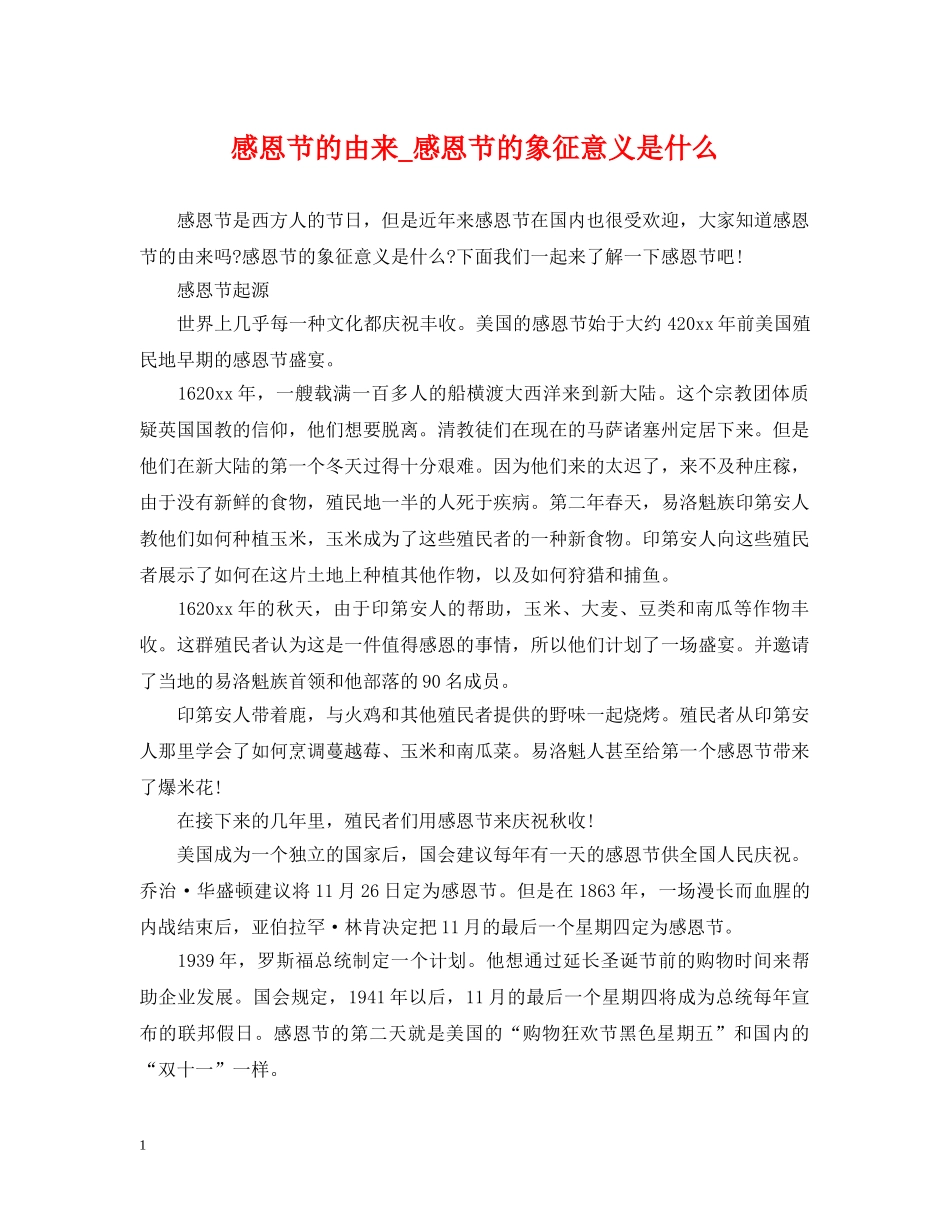 感恩节的由来_感恩节的象征意义是什么

感恩节是西方人的节日，但是近年来感恩节在国内也很受欢迎，大家知道感恩节的由来吗?感恩节的象征意义是什么?下面我们一起来了解一下感恩节吧!

感恩节起源

世界上几乎每一种文化都庆祝丰收。美国的感恩节始于大约420xx年前美国殖民地早期的感恩节盛宴。

1620xx年，一艘载满一百多人的船横渡大西洋来到新大陆。这个宗教团体质疑英国国教的信仰，他们想要脱离。清教徒们在现在的马萨诸塞州定居下来。但是他们在新大陆的第一个冬天过得十分艰难。因为他们来的太迟了，来不及种庄稼，由于没有新鲜的食物，殖民地一半的人死于疾病。第二年春天，易洛魁族印第安人教他们如何种植玉米，玉米成为了这些殖民者的一种新食物。印第安人向这些殖民者展示了如何在这片土地上种植其他作物，以及如何狩猎和捕鱼。

1620xx年的秋天，由于印第安人的帮助，玉米、大麦、豆类和南瓜等作物丰收。这群殖民者认为这是一件值得感恩的事情，所以他们计划了一场盛宴。并邀请了当地的易洛魁族首领和他部落的90名成员。

印第安人带着鹿，与火鸡和其他殖民者提供的野味一起烧烤。殖民者从印第安人那里学会了如何烹调蔓越莓、玉米和南瓜菜。易洛魁人甚至给第一个感恩节带来了爆米花!

在接下来的几年里，殖民者们用感恩节来庆祝秋收!

美国成为一个独立的国家后，国会建议每年有一天的感恩节供全国人民庆祝。乔治·华盛顿建议将11月26日定为感恩节。但是在1863年，一场漫长而血腥的内战结束后，亚伯拉罕·林肯决定把11月的最后一个星期四定为感恩节。

1939年，罗斯福总统制定一个计划。他想通过延长圣诞节前的购物时间来帮助企业发展。国会规定，1941年以后，11月的最后一个星期四将成为总统每年宣布的联邦假日。感恩节的第二天就是美国的“购物狂欢节黑色星期五”和国内的“双十一”一样。

1